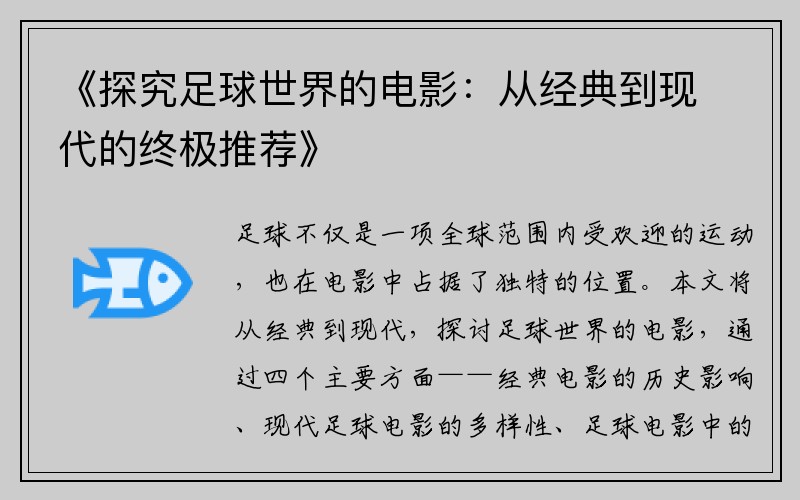 《探究足球世界的电影：从经典到现代的终极推荐》

足球不仅是一项全球范围内受欢迎的运动，也在电影中占据了独特的位置。本文将从经典到现代，探讨足球世界的电影，通过四个主要方面——经典电影的历史影响、现代足球电影的多样性、足球电影中的